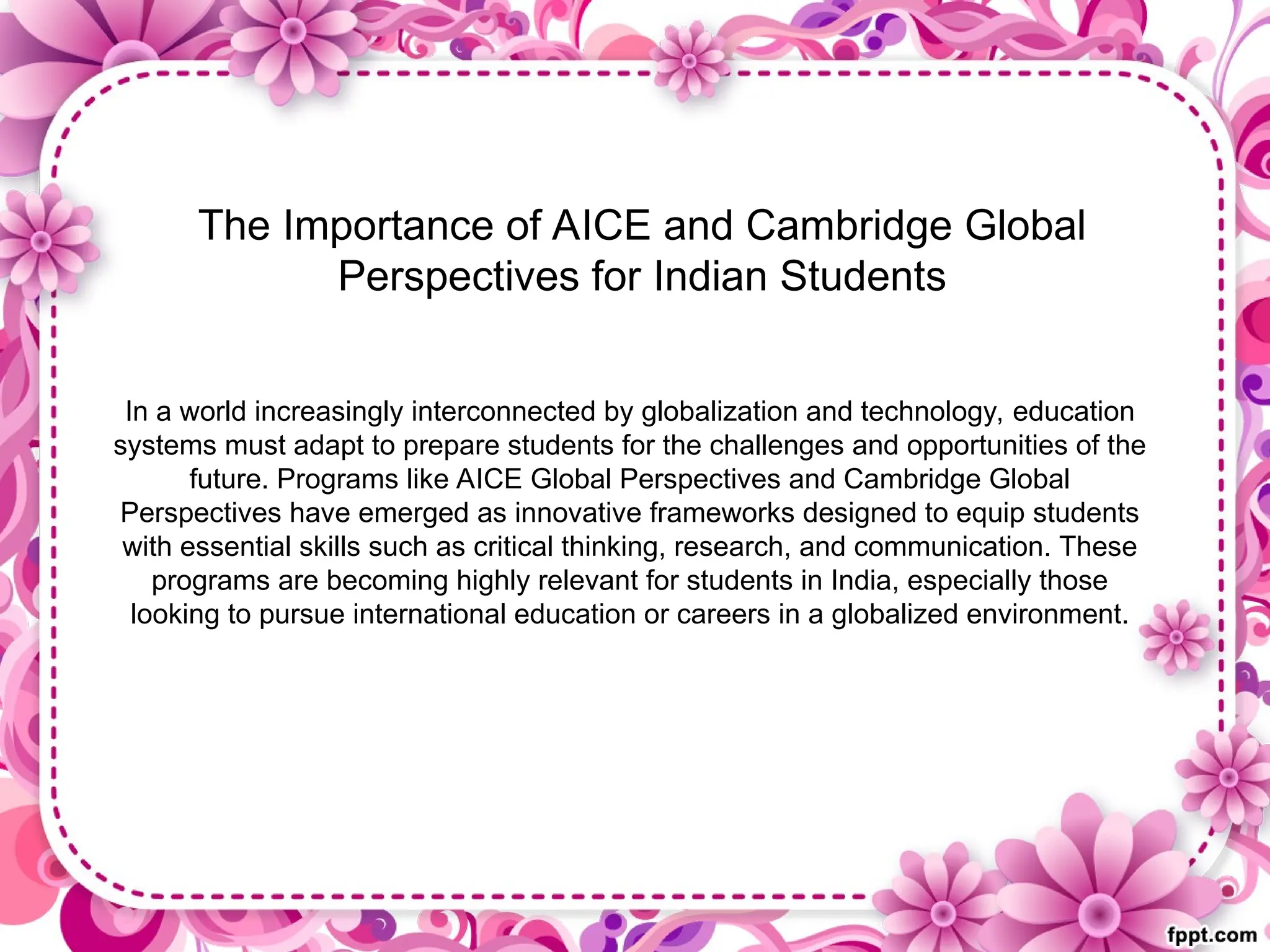 The Importance of AICE and Cambridge Global Perspectives for Indian Students

In a world increasingly interconnected by globalization and technology, education systems must adapt to prepare students for the challenges and opportunities of the future. Programs like AICE Global Perspectives and Cambridge Global Perspectives have emerged as innovative frameworks designed to equip students with essential skills such as critical thinking, research, and communication. These programs are becoming highly relevant for students in India, especially those looking to pursue international education or careers in a globalized environment.

fppt.com